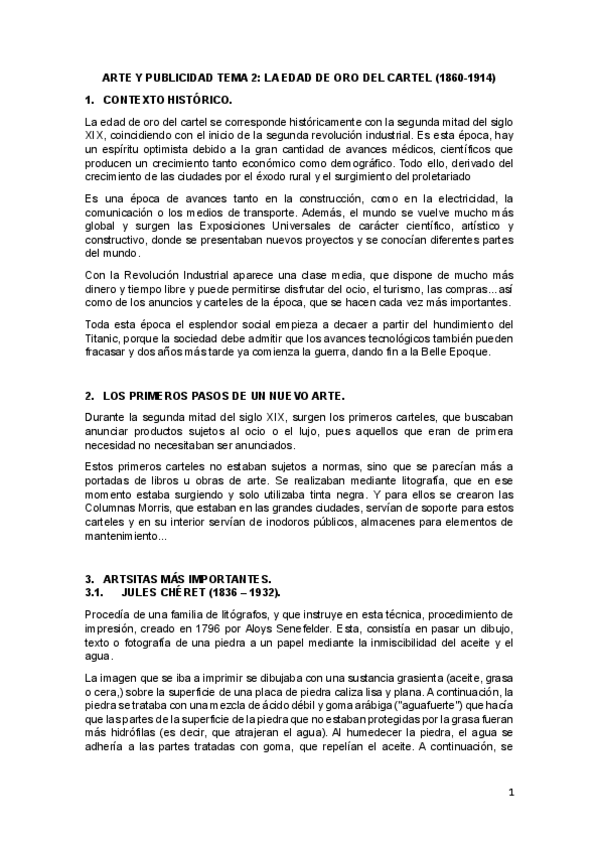 ARTE Y PUBLICIDAD TEMA 2: LA EDAD DE ORO DEL CARTEL (1860-1914)

1. CONTEXTO HISTÓRICO.

La edad de oro del cartel se corresponde históricamente con la segunda mitad del siglo XIX, coincidiendo con el inicio de la segunda revolución industrial. Es esta época, hay un espíritu optimista debido a la gran cantidad de avances médicos, científicos que producen un crecimiento tanto económico como demográfico. Todo ello, derivado del crecimiento de las ciudades por el éxodo rural y el surgimiento del proletariado

Es una época de avances tanto en la construcción, como en la electricidad, la comunicación o los medios de transporte. Además, el mundo se vuelve mucho más global y surgen las Exposiciones Universales de carácter científico, artístico y constructivo, donde se presentaban nuevos proyectos y se conocían diferentes partes del mundo.

Con la Revolución Industrial aparece una clase media, que dispone de mucho más dinero y tiempo libre y puede permitirse disfrutar del ocio, el turismo, las compras... así como de los anuncios y carteles de la época, que se hacen cada vez más importantes.

Toda esta época el esplendor social empieza a decaer a partir del hundimiento del Titanic, porque la sociedad debe admitir que los avances tecnológicos también pueden fracasar y dos años más tarde ya comienza la guerra, dando fin a la Belle Epoque.

2. LOS PRIMEROS PASOS DE UN NUEVO ARTE.

Durante la segunda mitad del siglo XIX, surgen los primeros carteles, que buscaban anunciar productos sujetos al ocio o el lujo, pues aquellos que eran de primera necesidad no necesitaban ser anunciados.

Estos primeros carteles no estaban sujetos a normas, sino que se parecían más a portadas de libros u obras de arte. Se realizaban mediante litografía, que en ese momento estaba surgiendo y solo utilizaba tinta negra. Y para ellos se crearon las Columnas Morris, que estaban en las grandes ciudades, servían de soporte para estos carteles y en su interior servían de inodoros públicos, almacenes para elementos de mantenimiento...

3. ARTSITAS MÁS IMPORTANTES.
3.1. JULES CHÉRET (1836 – 1932).

Procedía de una familia de litógrafos, y que instruye en esta técnica, procedimiento de impresión, creado en 1796 por Aloys Senefelder. Esta, consistía en pasar un dibujo, texto o fotografía de una piedra a un papel mediante la inmiscibilidad del aceite y el agua.

La imagen que se iba a imprimir se dibujaba con una sustancia grasienta (aceite, grasa o cera,) sobre la superficie de una placa de piedra caliza lisa y plana. A continuación, la piedra se trataba con una mezcla de ácido débil y goma arábiga ("aguafuerte") que hacía que las partes de la superficie de la piedra que no estaban protegidas por la grasa fueran más hidrófilas (es decir, que atrajeran el agua). Al humedecer la piedra, el agua se adhería a las partes tratadas con goma, que repelían el aceite. A continuación, se

1